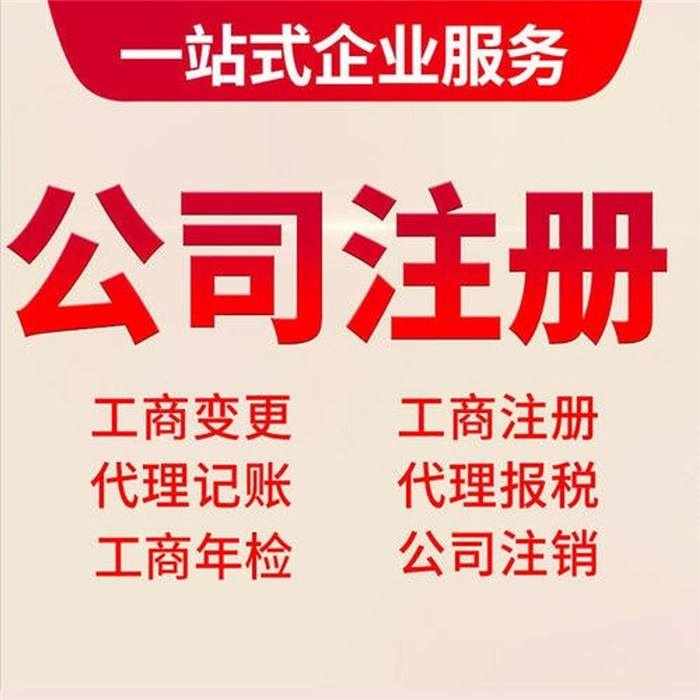 一站式企业服务

公司注册

工商变更
代理记账
工商年检

工商注册
代理报税
公司注销